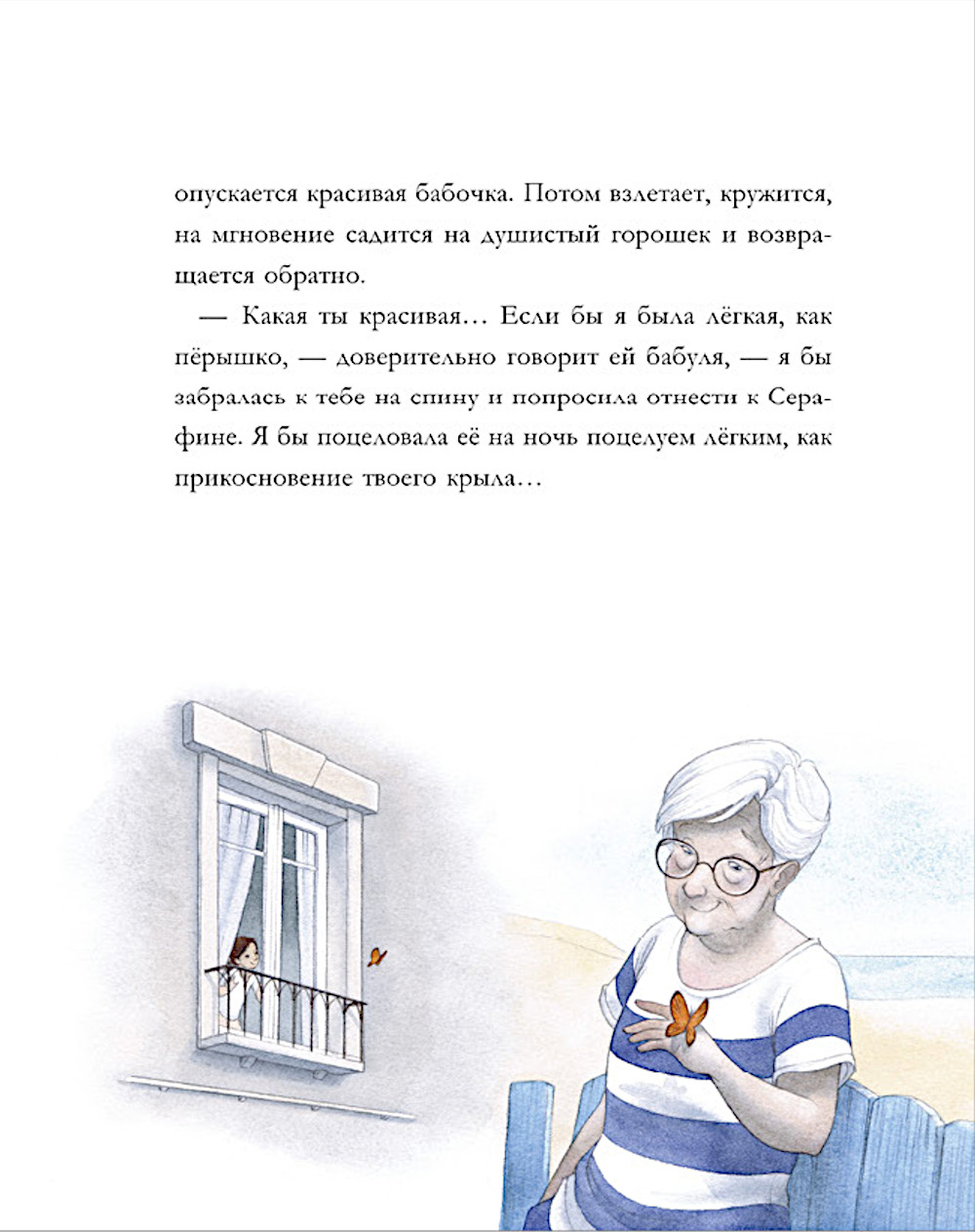 опускается красивая бабочка. Потом взлетает, кружится, на мгновение садится на душистый горошек и возвращается обратно.

— Какая ты красивая… Если бы я была лёгкая, как пёрышко, — доверительно говорит ей бабуля, — я бы забралась к тебе на спину и попросила отнести к Серафине. Я бы поцеловала её на ночь поцелуем лёгким, как прикосновение твоего крыла…